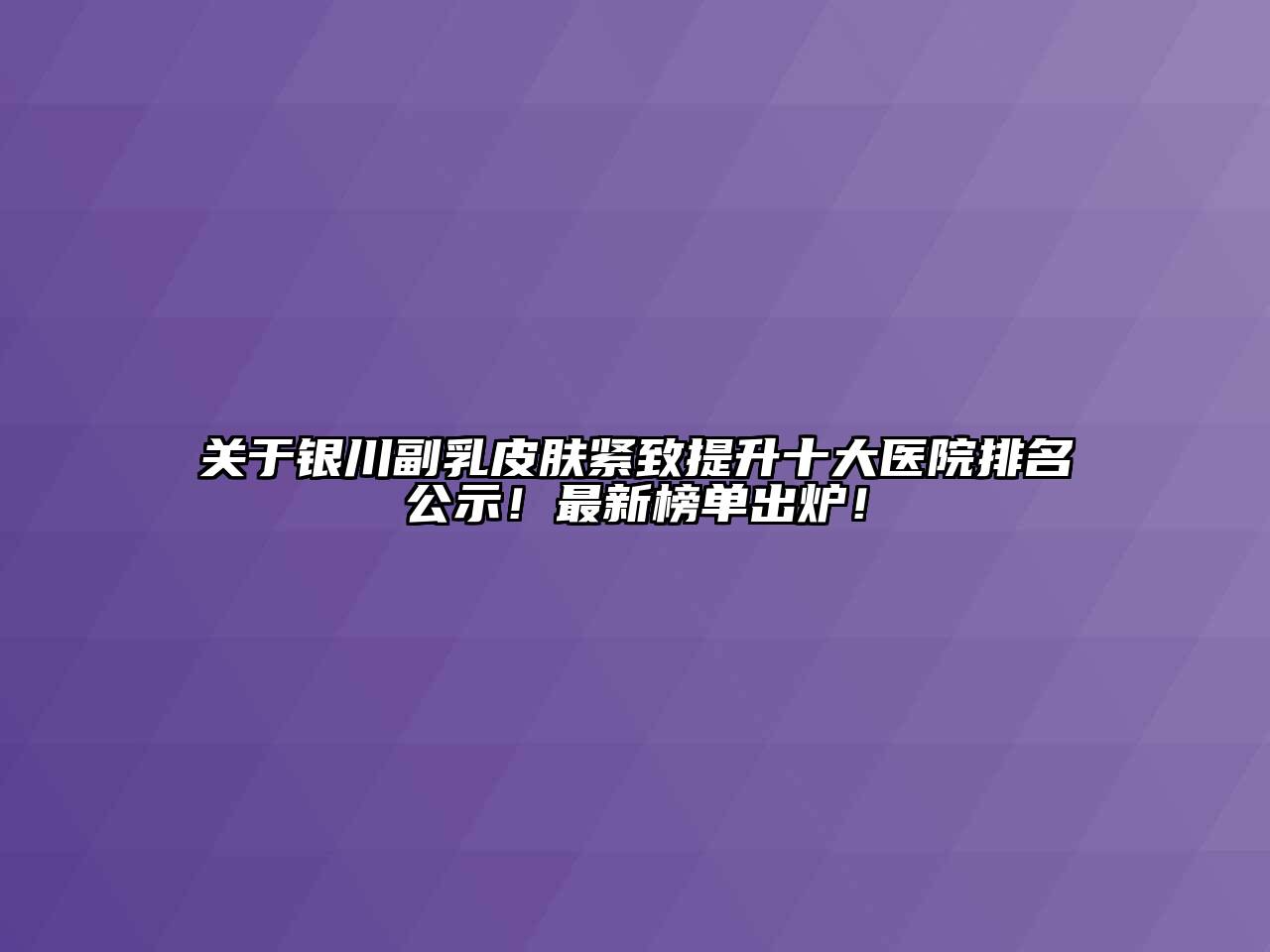 关于银川副乳皮肤紧致提升十大医院排名公示！最新榜单出炉！